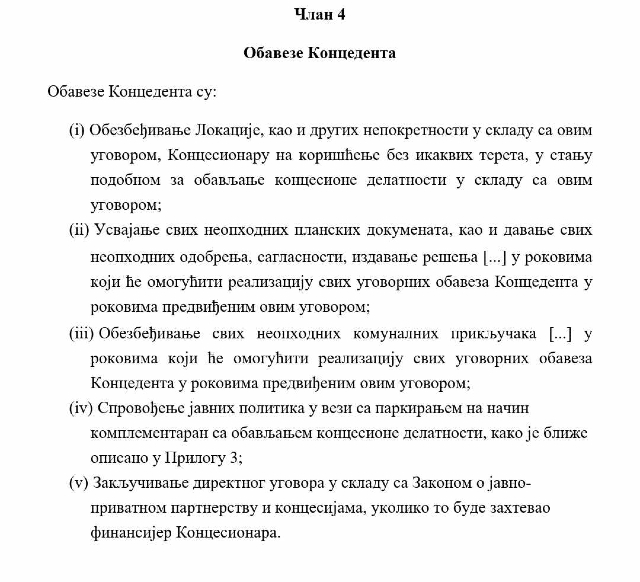 Члан 4

Обавезе Концедента

Обавезе Концедента су:

(i) Обезбеђивање Локације, као и других непокретности у складу са овим уговором, Концесионару на коришћење без икаквих терета, у стању подобном за обављање концесионе делатности у складу са овим уговором;

(ii) Усвајање свих неопходних планских докумената, као и давање свих неопходних одобрења, сагласности, издавање решења [...] у роковима који ће омогућити реализацију свих уговорних обавеза Концедента у роковима предвиђеним овим уговором;

(iii) Обезбеђивање свих неопходних комуналних прикључака [...] у роковима који ће омогућити реализацију свих уговорних обавеза Концедента у роковима предвиђеним овим уговором;

(iv) Спровођење јавних политика у вези са паркирањем на начин комплементаран са обављањем концесионе делатности, како је ближе описано у Прилогу 3;

(v) Закључивање директног уговора у складу са Законом о јавно-приватном партнерству и концесијама, уколико то буде захтевао финансијер Концесионара.